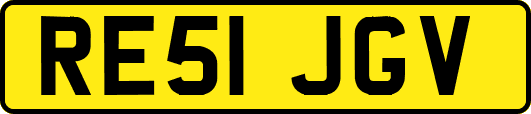 RE51 JGV